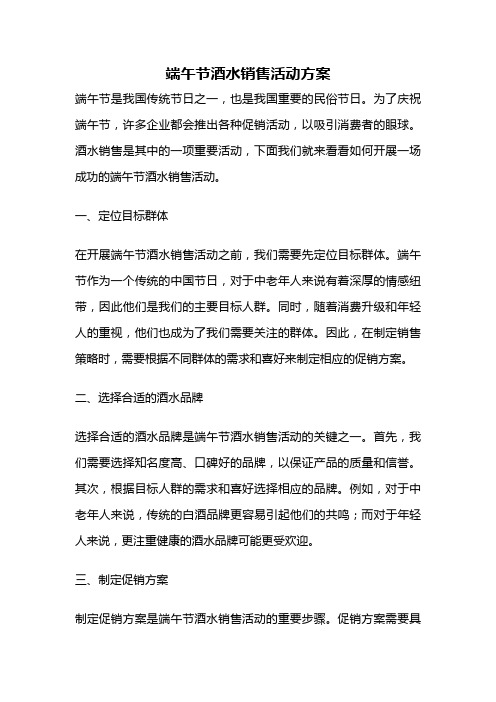 端午节酒水销售活动方案

端午节是我国传统节日之一，也是我国重要的民俗节日。为了庆祝端午节，许多企业都会推出各种促销活动，以吸引消费者的眼球。酒水销售是其中的一项重要活动，下面我们就来看看如何开展一场成功的端午节酒水销售活动。

一、定位目标群体

在开展端午节酒水销售活动之前，我们需要先定位目标群体。端午节作为一个传统的中国节日，对于中老年人来说有着深厚的情感纽带，因此他们是我们的主要目标人群。同时，随着消费升级和年轻人的重视，他们也成为了我们需要关注的群体。因此，在制定销售策略时，需要根据不同群体的需求和喜好来制定相应的促销方案。

二、选择合适的酒水品牌

选择合适的酒水品牌是端午节酒水销售活动的关键之一。首先，我们需要选择知名度高、口碑好的品牌，以保证产品的质量和信誉。其次，根据目标人群的需求和喜好选择相应的品牌。例如，对于中老年人来说，传统的白酒品牌更容易引起他们的共鸣；而对于年轻人来说，更注重健康的酒水品牌可能更受欢迎。

三、制定促销方案

制定促销方案是端午节酒水销售活动的重要步骤。促销方案需要具